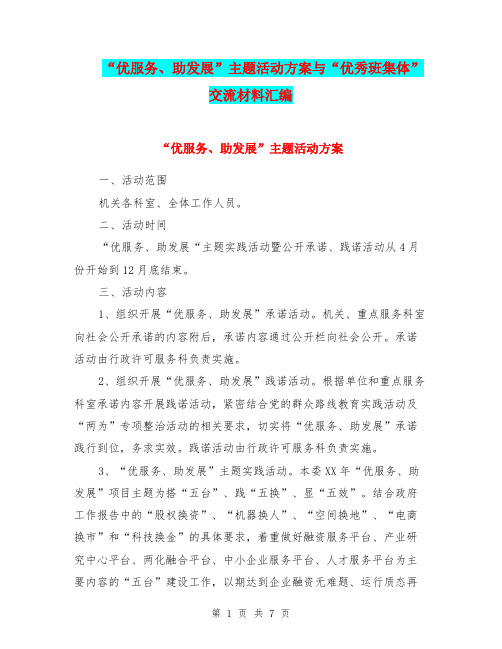 “优服务、助发展”主题活动方案与“优秀班集体”交流材料汇编

“优服务、助发展”主题活动方案

一、活动范围

机关各科室、全体工作人员。

二、活动时间

“优服务、助发展“主题实践活动暨公开承诺、践诺活动从4月份开始到12月底结束。

三、活动内容

1、组织开展“优服务、助发展”承诺活动。机关、重点服务科室向社会公开承诺的内容附后，承诺内容通过公开栏向社会公开。承诺活动由行政许可服务科负责实施。

2、组织开展“优服务、助发展”践诺活动。根据单位和重点服务科室承诺内容开展践诺活动，紧密结合党的群众路线教育实践活动及“两为”专项整治活动的相关要求，切实将“优服务、助发展”承诺践行到位，务求实效。践诺活动由行政许可服务科负责实施。

3、“优服务、助发展”主题实践活动。本委XX年“优服务、助发展”项目主题为搭“五台”、践“五换”、显“五效”。结合政府工作报告中的“股权换资”、“机器换人”、“空间换地”、“电商换市”和“科技换金”的具体要求，着重做好融资服务平台、产业研究中心平台、两化融合平台、中小企业服务平台、人才服务平台为主要内容的“五台”建设工作，以期达到企业融资无难题、运行质态再

第 1 页 共 7 页